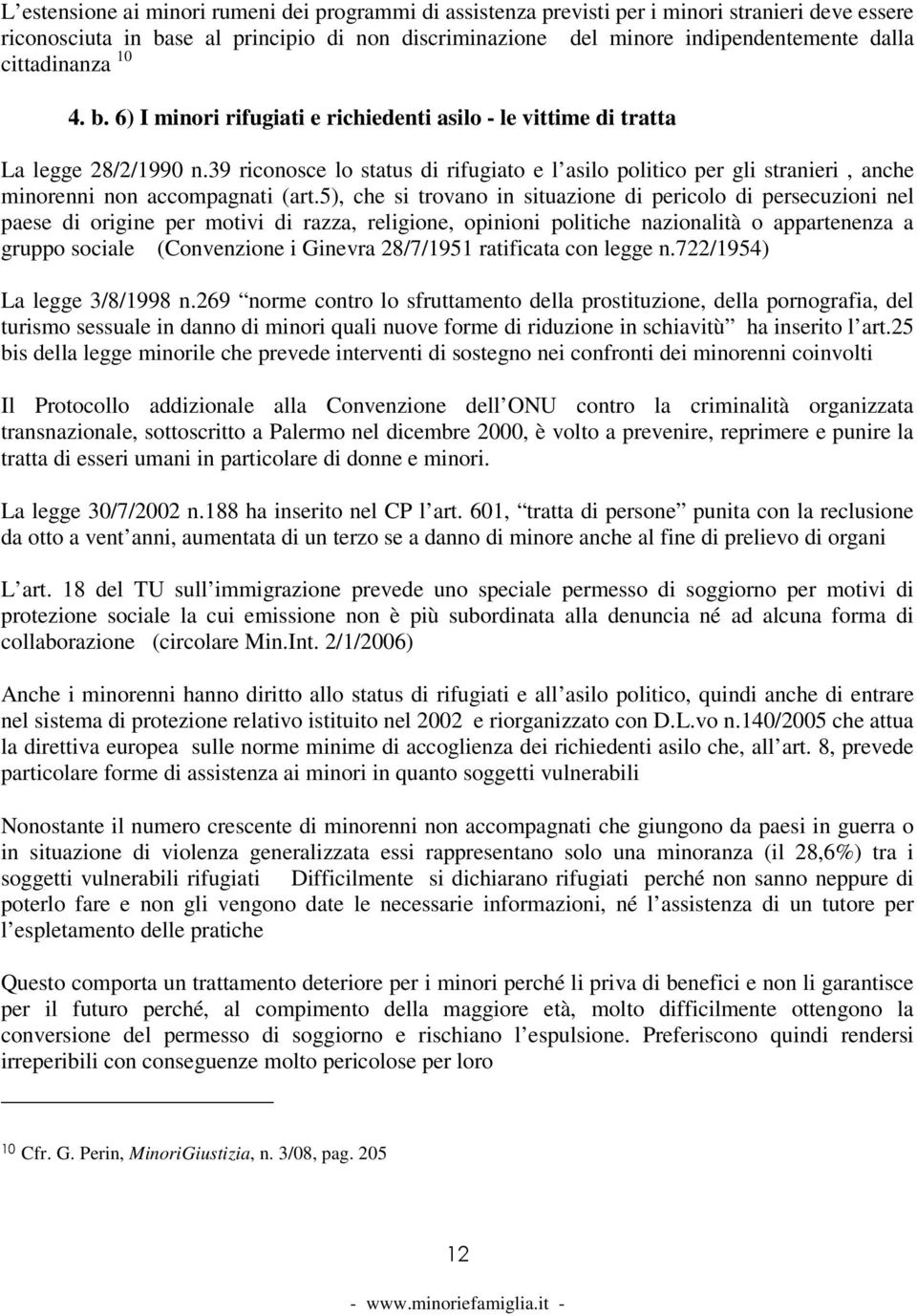 L estensione ai minori rumeni dei programmi di assistenza previsti per i minori stranieri deve essere riconosciuta in base al principio di non discriminazione del minore indipendentemente dalla cittadinanza $^{10}$

4. b. 6) I minori rifugiati e richiedenti asilo - le vittime di tratta

La legge 28/2/1990 n.39 riconosce lo status di rifugiato e l asilo politico per gli stranieri , anche minorenni non accompagnati (art.5), che si trovano in situazione di pericolo di persecuzioni nel paese di origine per motivi di razza, religione, opinioni politiche nazionalità o appartenenza a gruppo sociale (Convenzione i Ginevra 28/7/1951 ratificata con legge n.722/1954)

La legge 3/8/1998 n.269 norme contro lo sfruttamento della prostituzione, della pornografia, del turismo sessuale in danno di minori quali nuove forme di riduzione in schiavitù ha inserito l art.25 bis della legge minorile che prevede interventi di sostegno nei confronti dei minorenni coinvolti

Il Protocollo addizionale alla Convenzione dell ONU contro la criminalità organizzata transnazionale, sottoscritto a Palermo nel dicembre 2000, è volto a prevenire, reprimere e punire la tratta di esseri umani in particolare di donne e minori.

La legge 30/7/2002 n.188 ha inserito nel CP l art. 601, tratta di persone punita con la reclusione da otto a vent anni, aumentata di un terzo se a danno di minore anche al fine di prelievo di organi

L art. 18 del TU sull immigrazione prevede uno speciale permesso di soggiorno per motivi di protezione sociale la cui emissione non è più subordinata alla denuncia né ad alcuna forma di collaborazione (circolare Min.Int. 2/1/2006)

Anche i minorenni hanno diritto allo status di rifugiati e all asilo politico, quindi anche di entrare nel sistema di protezione relativo istituito nel 2002 e riorganizzato con D.L.vo n.140/2005 che attua la direttiva europea sulle norme minime di accoglienza dei richiedenti asilo che, all art. 8, prevede particolare forme di assistenza ai minori in quanto soggetti vulnerabili

Nonostante il numero crescente di minorenni non accompagnati che giungono da paesi in guerra o in situazione di violenza generalizzata essi rappresentano solo una minoranza (il 28,6%) tra i soggetti vulnerabili rifugiati Difficilmente si dichiarano rifugiati perché non sanno neppure di poterlo fare e non gli vengono date le necessarie informazioni, né l assistenza di un tutore per l espletamento delle pratiche

Questo comporta un trattamento deteriore per i minori perché li priva di benefici e non li garantisce per il futuro perché, al compimento della maggiore età, molto difficilmente ottengono la conversione del permesso di soggiorno e rischiano l espulsione. Preferiscono quindi rendersi irreperibili con conseguenze molto pericolose per loro

$^{10}$ Cfr. G. Perin, MinoriGiustizia, n. 3/08, pag. 205

12

- www.minoriefamiglia.it -